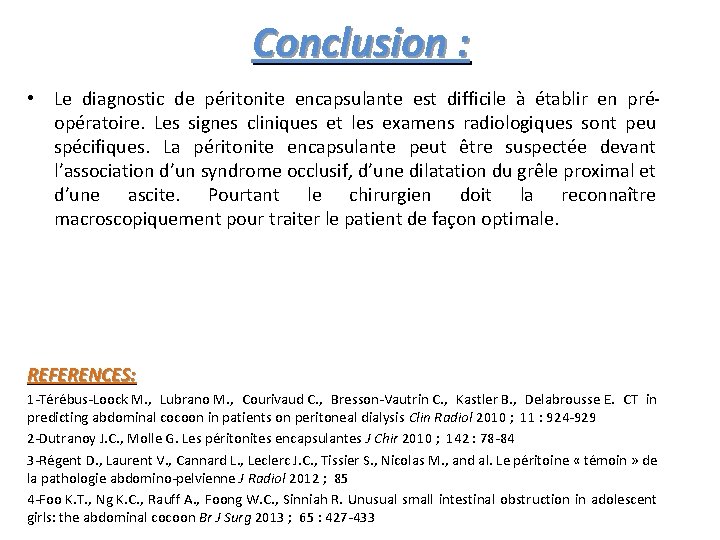 Conclusion :

• Le diagnostic de péritonite encapsulante est difficile à établir en pré-opératoire. Les signes cliniques et les examens radiologiques sont peu spécifiques. La péritonite encapsulante peut être suspectée devant l'association d'un syndrome occlusif, d'une dilatation du grêle proximal et d'une ascite. Pourtant le chirurgien doit la reconnaître macroscopiquement pour traiter le patient de façon optimale.

REFERENCES:

1-Térébus-Loock M., Lubrano M., Courivaud C., Bresson-Vautrin C., Kastler B., Delabrousse E. CT in predicting abdominal cocoon in patients on peritoneal dialysis Clin Radiol 2010 ; 11 : 924-929

2-Dutranoy J.C., Molle G. Les péritonites encapsulantes J Chir 2010 ; 142 : 78-84

3-Régent D., Laurent V., Cannard L., Leclerc J.C., Tissier S., Nicolas M., and al. Le péritoine « témoin » de la pathologie abdomino-pelvienne J Radiol 2012 ; 85

4-Foo K.T., Ng K.C., Rauff A., Foong W.C., Sinniah R. Unusual small intestinal obstruction in adolescent girls: the abdominal cocoon Br J Surg 2013 ; 65 : 427-433